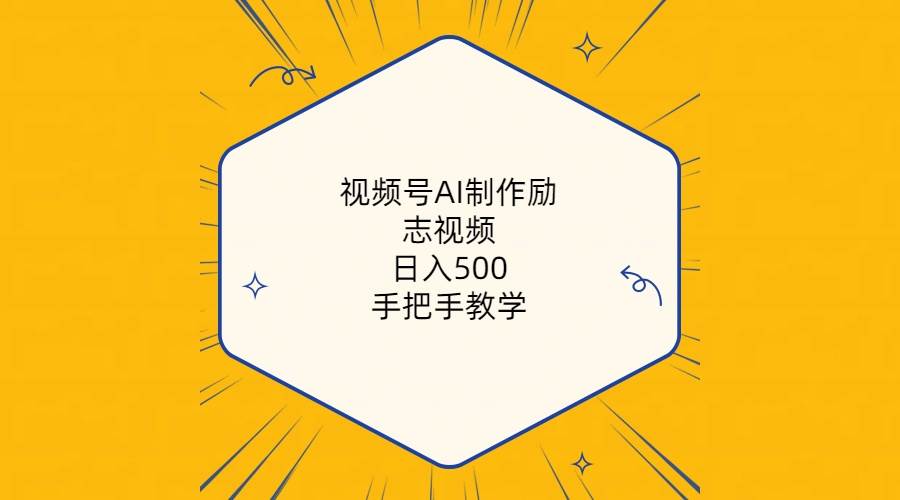 视频号AI制作励志视频
日入500
手把手教学